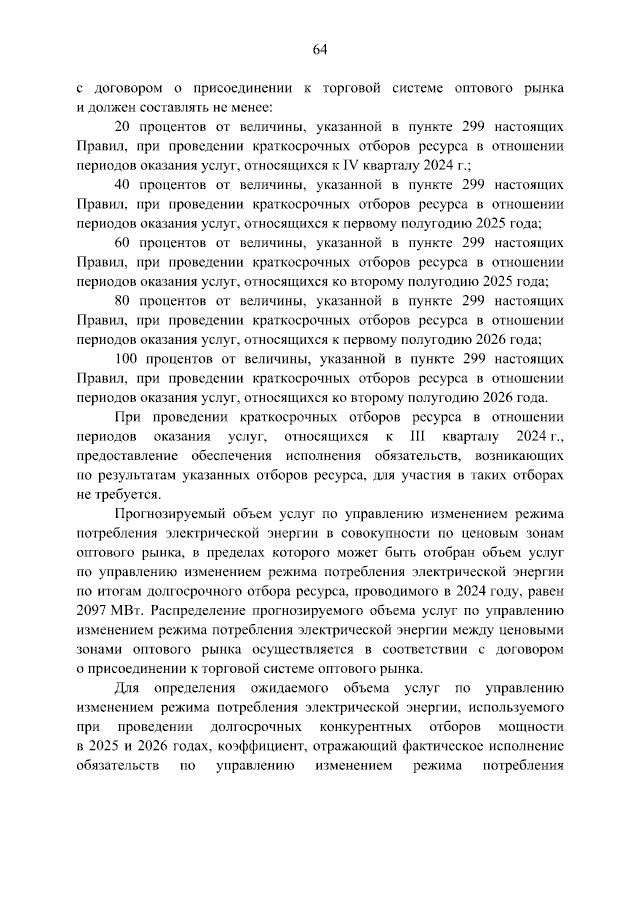 64

с договором о присоединении к торговой системе оптового рынка и должен составлять не менее:

20 процентов от величины, указанной в пункте 299 настоящих Правил, при проведении краткосрочных отборов ресурса в отношении периодов оказания услуг, относящихся к IV кварталу 2024 г.;

40 процентов от величины, указанной в пункте 299 настоящих Правил, при проведении краткосрочных отборов ресурса в отношении периодов оказания услуг, относящихся к первому полугодию 2025 года;

60 процентов от величины, указанной в пункте 299 настоящих Правил, при проведении краткосрочных отборов ресурса в отношении периодов оказания услуг, относящихся ко второму полугодию 2025 года;

80 процентов от величины, указанной в пункте 299 настоящих Правил, при проведении краткосрочных отборов ресурса в отношении периодов оказания услуг, относящихся к первому полугодию 2026 года;

100 процентов от величины, указанной в пункте 299 настоящих Правил, при проведении краткосрочных отборов ресурса в отношении периодов оказания услуг, относящихся ко второму полугодию 2026 года.

При проведении краткосрочных отборов ресурса в отношении периодов оказания услуг, относящихся к III кварталу 2024 г., предоставление обеспечения исполнения обязательств, возникающих по результатам указанных отборов ресурса, для участия в таких отборах не требуется.

Прогнозируемый объем услуг по управлению изменением режима потребления электрической энергии в совокупности по ценовым зонам оптового рынка, в пределах которого может быть отобран объем услуг по управлению изменением режима потребления электрической энергии по итогам долгосрочного отбора ресурса, проводимого в 2024 году, равен 2097 МВт. Распределение прогнозируемого объема услуг по управлению изменением режима потребления электрической энергии между ценовыми зонами оптового рынка осуществляется в соответствии с договором о присоединении к торговой системе оптового рынка.

Для определения ожидаемого объема услуг по управлению изменением режима потребления электрической энергии, используемого при проведении долгосрочных конкурентных отборов мощности в 2025 и 2026 годах, коэффициент, отражающий фактическое исполнение обязательств по управлению изменением режима потребления